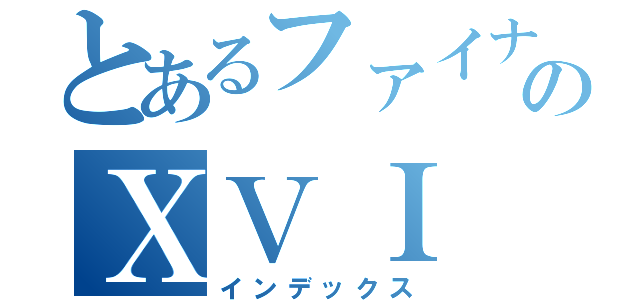 とあるファイナの
ＸＶＩ
インデックス